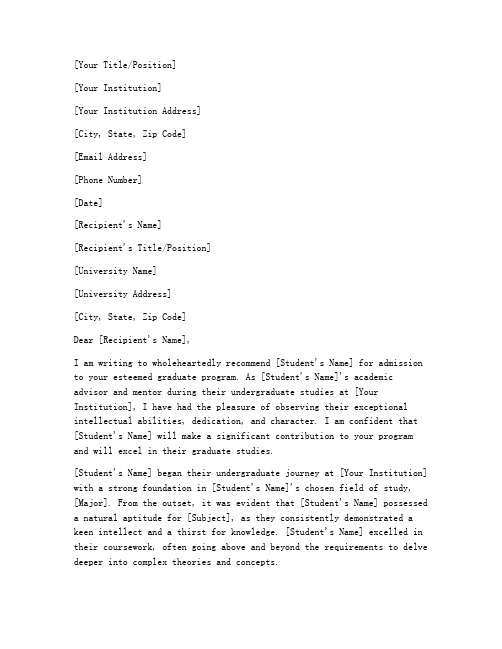 [Your Title/Position]

[Your Institution]

[Your Institution Address]

[City, State, Zip Code]

[Email Address]

[Phone Number]

[Date]

[Recipient's Name]

[Recipient's Title/Position]

[University Name]

[University Address]

[City, State, Zip Code]

Dear [Recipient's Name],

I am writing to wholeheartedly recommend [Student's Name] for admission to your esteemed graduate program. As [Student's Name]'s academic advisor and mentor during their undergraduate studies at [Your Institution], I have had the pleasure of observing their exceptional intellectual abilities, dedication, and character. I am confident that [Student's Name] will make a significant contribution to your program and will excel in their graduate studies.

[Student's Name] began their undergraduate journey at [Your Institution] with a strong foundation in [Student's Name]'s chosen field of study, [Major]. From the outset, it was evident that [Student's Name] possessed a natural aptitude for [Subject], as they consistently demonstrated a keen intellect and a thirst for knowledge. [Student's Name] excelled in their coursework, often going above and beyond the requirements to delve deeper into complex theories and concepts.